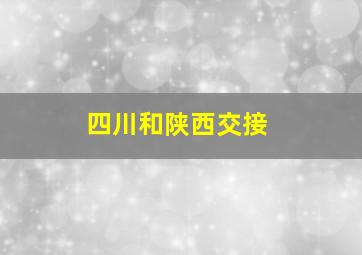 四川和陕西交接